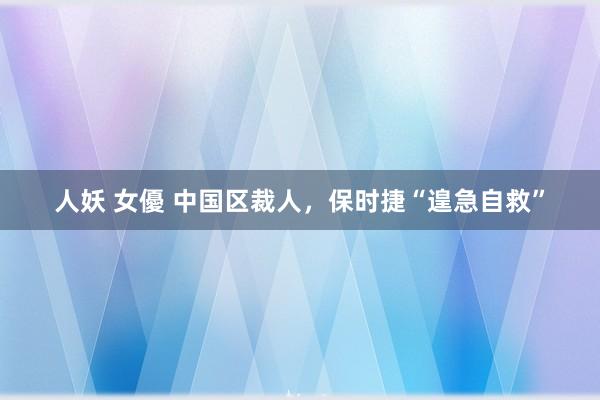 人妖 女優 中国区裁人，保时捷“遑急自救”